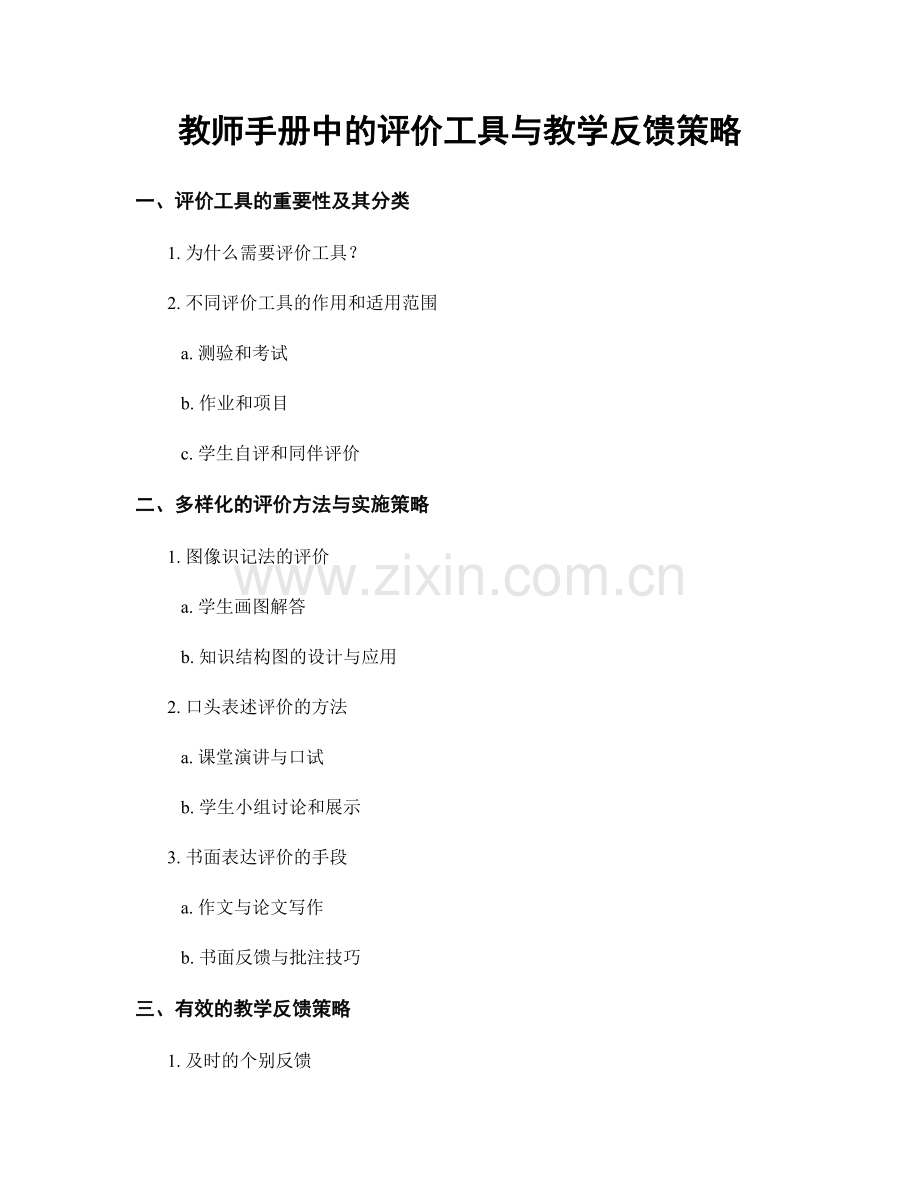 教师手册中的评价工具与教学反馈策略

一、评价工具的重要性及其分类

1.为什么需要评价工具？

2.不同评价工具的作用和适用范围

a.测验和考试

b.作业和项目

c.学生自评和同伴评价

二、多样化的评价方法与实施策略

1.图像识记法的评价

a.学生画图解答

b.知识结构图的设计与应用

2.口头表述评价的方法

a.课堂演讲与口试

b.学生小组讨论和展示

3.书面表达评价的手段

a.作文与论文写作

b.书面反馈与批注技巧

三、有效的教学反馈策略

1.及时的个别反馈

www.zixin.com.cn